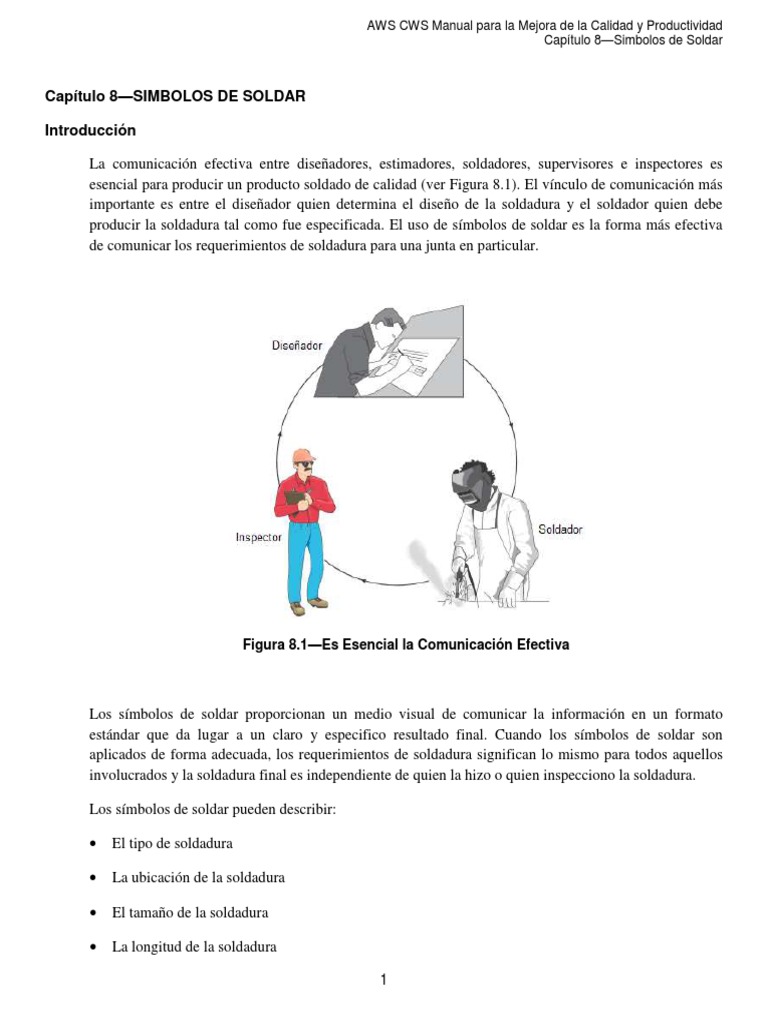 AWS CWS Manual para la Mejora de la Calidad y Productividad
Capítulo 8—Simbolos de Soldar

Capítulo 8—SIMBOLOS DE SOLDAR

Introducción

La comunicación efectiva entre diseñadores, estimadores, soldadores, supervisores e inspectores es esencial para producir un producto soldado de calidad (ver Figura 8.1). El vínculo de comunicación más importante es entre el diseñador quien determina el diseño de la soldadura y el soldador quien debe producir la soldadura tal como fue especificada. El uso de símbolos de soldar es la forma más efectiva de comunicar los requerimientos de soldadura para una junta en particular.

Diseñador

Inspector

Soldador

Figura 8.1—Es Esencial la Comunicación Efectiva

Los símbolos de soldar proporcionan un medio visual de comunicar la información en un formato estándar que da lugar a un claro y especifico resultado final. Cuando los símbolos de soldar son aplicados de forma adecuada, los requerimientos de soldadura significan lo mismo para todos aquellos involucrados y la soldadura final es independiente de quien la hizo o quien inspecciono la soldadura.

Los símbolos de soldar pueden describir:

• El tipo de soldadura

• La ubicación de la soldadura

• El tamaño de la soldadura

• La longitud de la soldadura

1